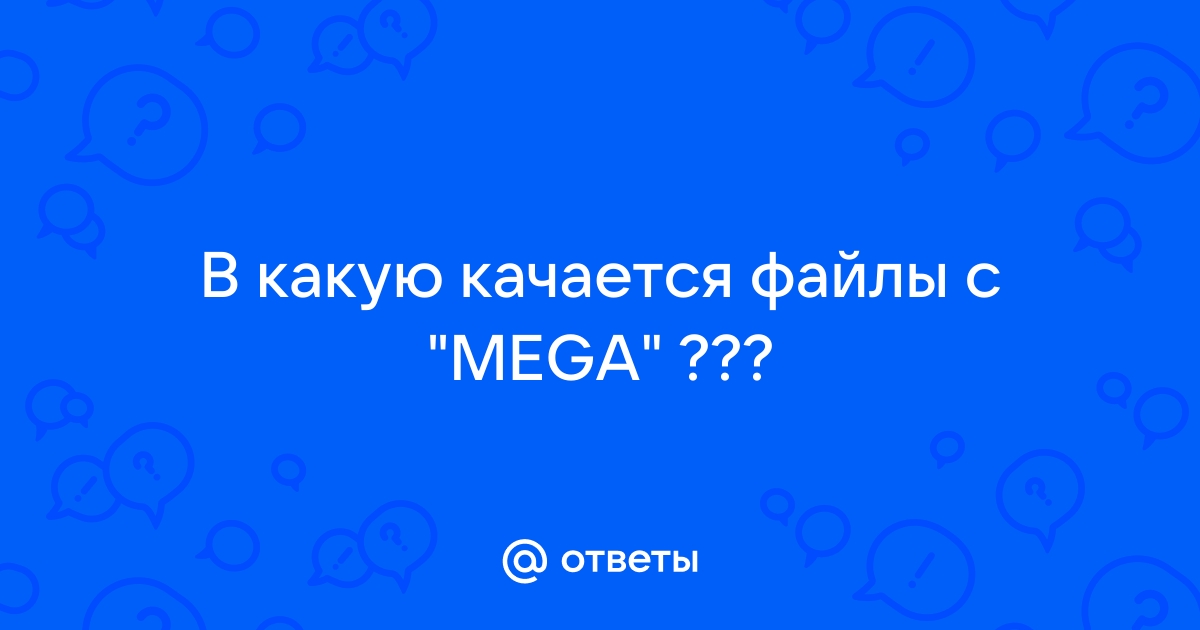 В какую качается файлы с "MEGA" ???

@ ответы